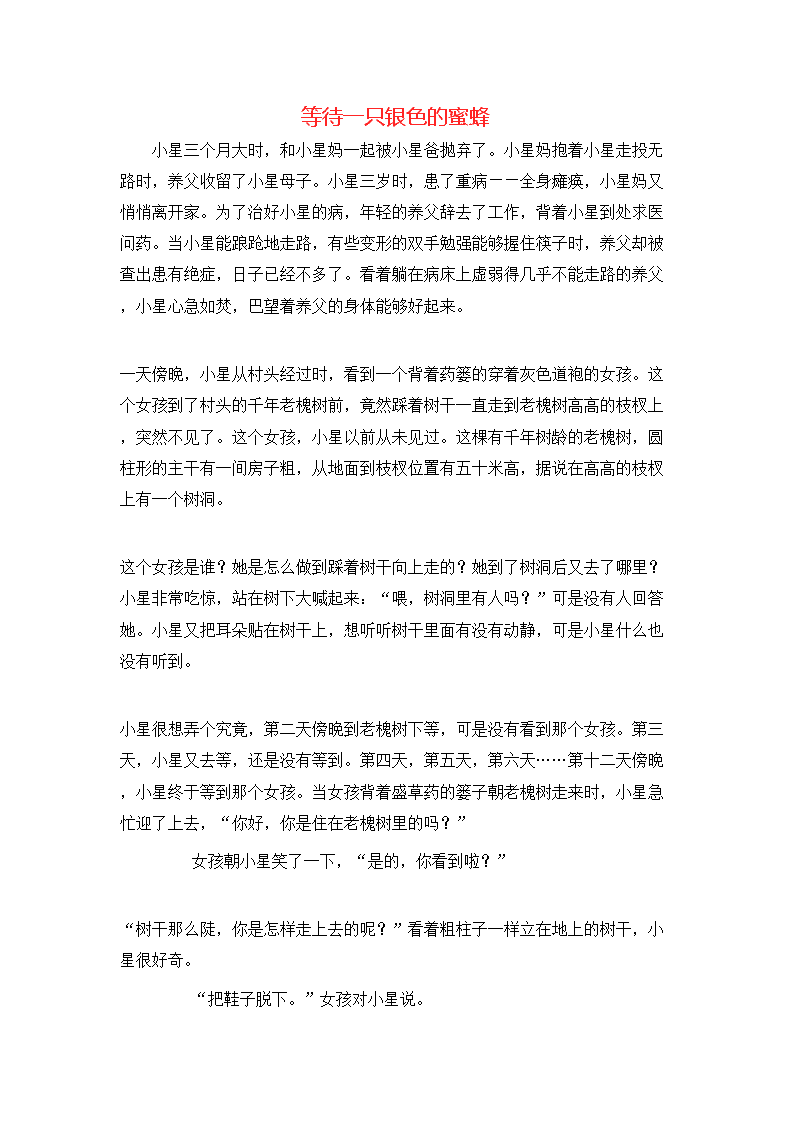 等待一只银色的蜜蜂

小星三个月大时，和小星妈一起被小星爸抛弃了。小星妈抱着小星走投无路时，养父收留了小星母子。小星三岁时，患了重病一一全身瘫痪，小星妈又悄悄离开家。为了治好小星的病，年轻的养父辞去了工作，背着小星到处求医问药。当小星能踉跄地走路，有些变形的双手勉强能够握住筷子时，养父却被查出患有绝症，日子已经不多了。看着躺在病床上虚弱得几乎不能走路的养父，小星心急如焚，巴望着养父的身体能够好起来。

一天傍晚，小星从村头经过时，看到一个背着药篓的穿着灰色道袍的女孩。这个女孩到了村头的千年老槐树前，竟然踩着树干一直走到老槐树高高的枝杈上，突然不见了。这个女孩，小星以前从未见过。这棵有千年树龄的老槐树，圆柱形的主干有一间房子粗，从地面到枝杈位置有五十米高，据说在高高的枝杈上有一个树洞。

这个女孩是谁？她是怎么做到踩着树干向上走的？她到了树洞后又去了哪里？小星非常吃惊，站在树下大喊起来：“喂，树洞里有人吗？”可是没有人回答她。小星又把耳朵贴在树干上，想听听树干里面有没有动静，可是小星什么也没有听到。

小星很想弄个究竟，第二天傍晚到老槐树下等，可是没有看到那个女孩。第三天，小星又去等，还是没有等到。第四天，第五天，第六天……第十二天傍晚，小星终于等到那个女孩。当女孩背着盛草药的篓子朝老槐树走来时，小星急忙迎了上去，“你好，你是住在老槐树里的吗？”

女孩朝小星笑了一下，“是的，你看到啦？”

“树干那么陡，你是怎样走上去的呢？”看着粗柱子一样立在地上的树干，小星很好奇。

“把鞋子脱下。”女孩对小星说。